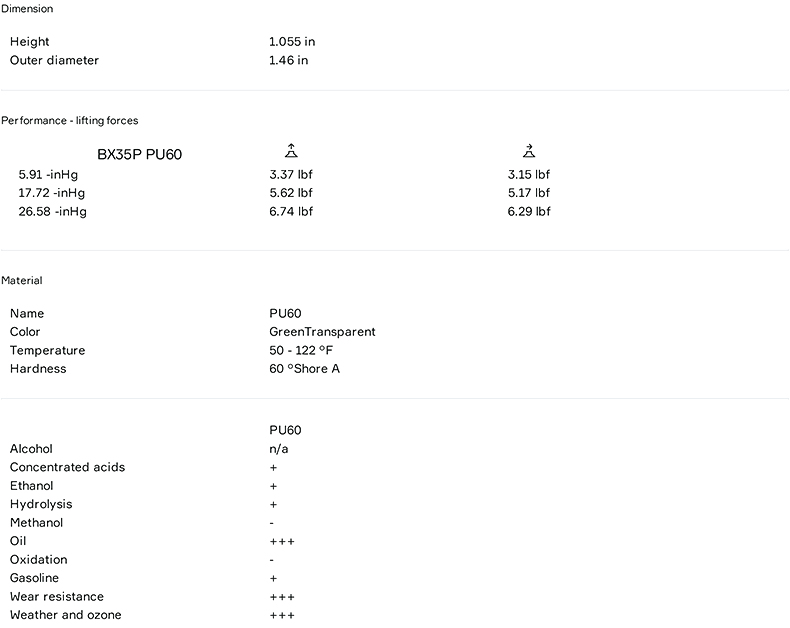 Dimension

| | |
|---|---|
| Height | 1.055 in |
| Outer diameter | 1.46 in |

Performance - lifting forces

| BX35P PU60 | | |
|---|---|---|
| 5.91 -inHg | 3.37 lbf | 3.15 lbf |
| 17.72 -inHg | 5.62 lbf | 5.17 lbf |
| 26.58 -inHg | 6.74 lbf | 6.29 lbf |

Material

| | |
|---|---|
| Name | PU60 |
| Color | GreenTransparent |
| Temperature | 50 - 122 °F |
| Hardness | 60 °Shore A |

| | PU60 |
|---|---|
| Alcohol | n/a |
| Concentrated acids | + |
| Ethanol | + |
| Hydrolysis | + |
| Methanol | - |
| Oil | +++ |
| Oxidation | - |
| Gasoline | + |
| Wear resistance | +++ |
| Weather and ozone | +++ |